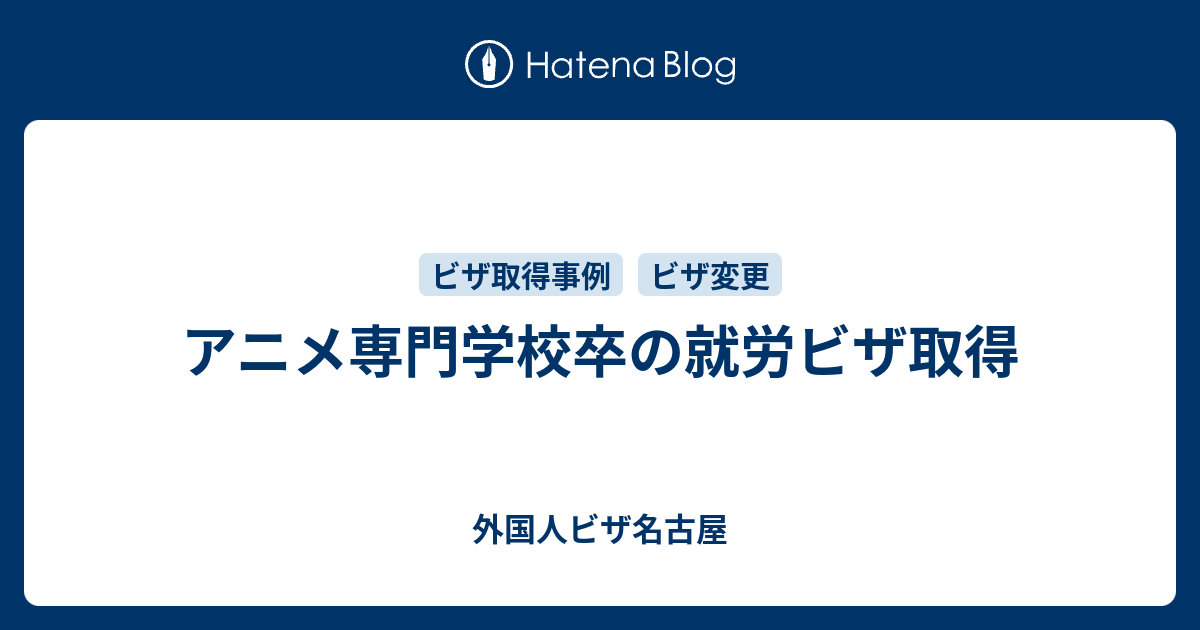 Hatena Blog

ビザ取得事例 ビザ変更

アニメ専門学校卒の就労ビザ取得

外国人ビザ名古屋